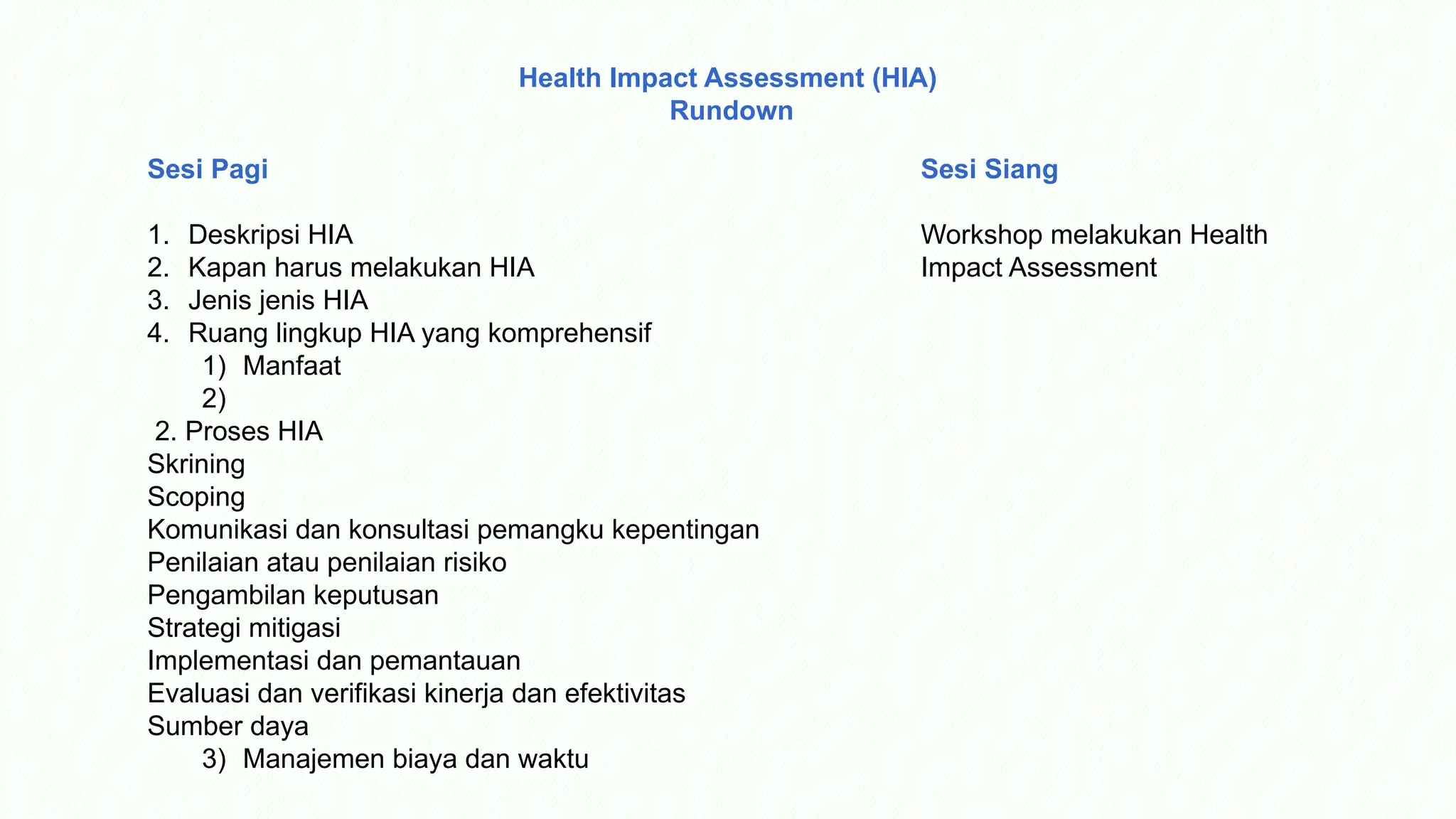 Health Impact Assessment (HIA)
Rundown

Sesi Pagi

1. Deskripsi HIA
2. Kapan harus melakukan HIA
3. Jenis jenis HIA
4. Ruang lingkup HIA yang komprehensif
1) Manfaat
2)
2. Proses HIA
Skrining
Scoping
Komunikasi dan konsultasi pemangku kepentingan
Penilaian atau penilaian risiko
Pengambilan keputusan
Strategi mitigasi
Implementasi dan pemantauan
Evaluasi dan verifikasi kinerja dan efektivitas
Sumber daya
3) Manajemen biaya dan waktu

Sesi Siang

Workshop melakukan Health Impact Assessment